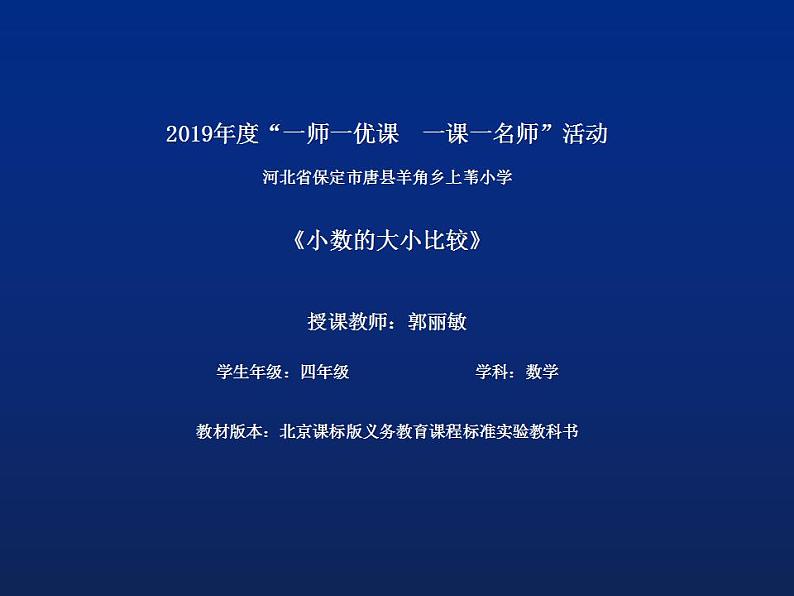 2019年度“一师一优课　一课一名师”活动

河北省保定市唐县羊角乡上苇小学

《小数的大小比较》

授课教师：郭丽敏

学生年级：四年级　　　　学科：数学

教材版本：北京课标版义务教育课程标准实验教科书